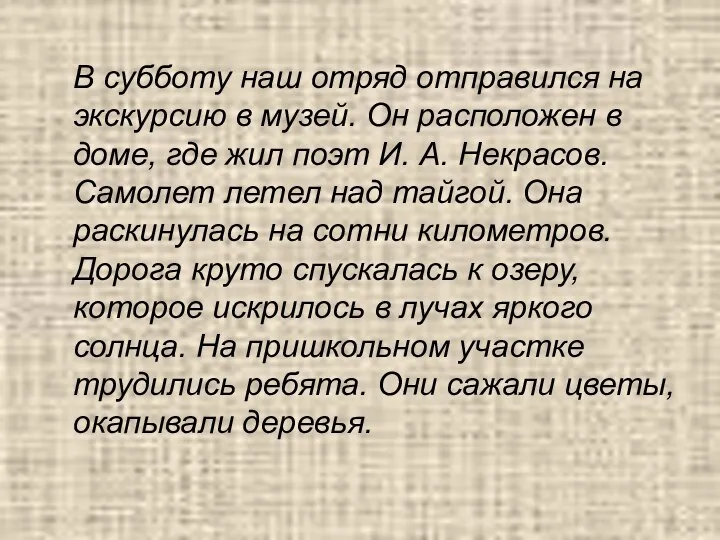 В субботу наш отряд отправился на экскурсию в музей. Он расположен в доме, где жил поэт И. А. Некрасов. Самолет летел над тайгой. Она раскинулась на сотни километров. Дорога круто спускалась к озеру, которое искрилось в лучах яркого солнца. На пришкольном участке трудились ребята. Они сажали цветы, окапывали деревья.